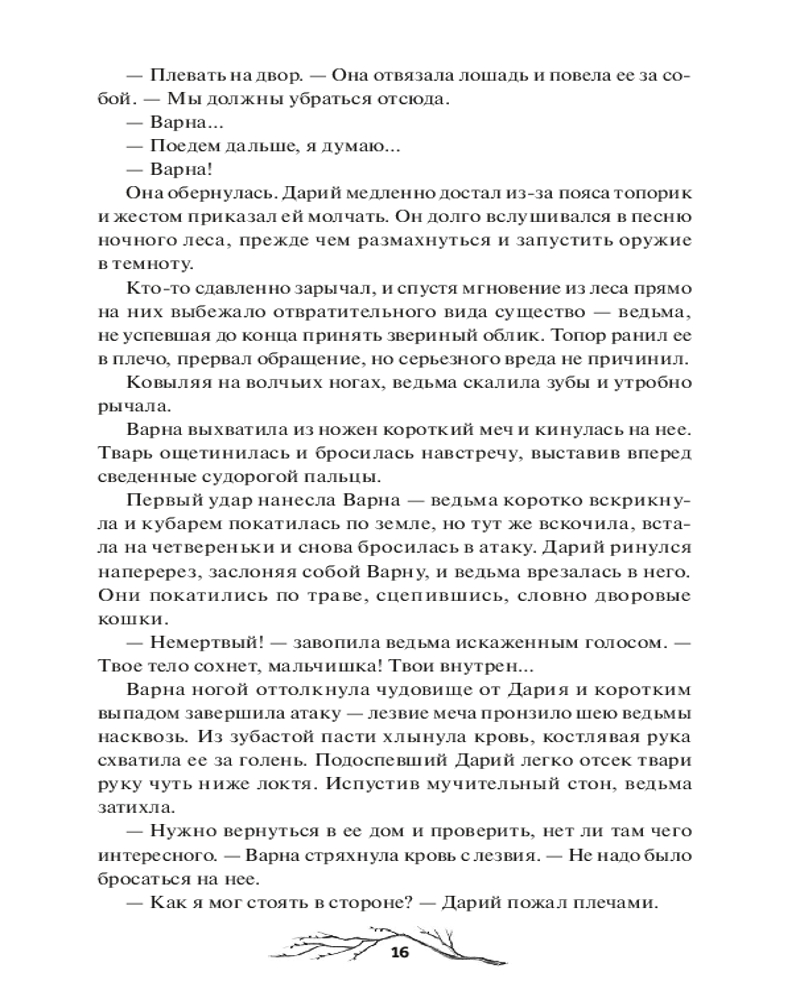 — Плевать на двор. — Она отвязала лошадь и повела ее за собой. — Мы должны убраться отсюда.

— Варна...

— Поедем дальше, я думаю...

— Варна!

Она обернулась. Дарий медленно достал из-за пояса топорик и жестом приказал ей молчать. Он долго вслушивался в песню ночного леса, прежде чем размахнуться и запустить оружие в темноту.

Кто-то сдавленно зарычал, и спустя мгновение из леса прямо на них выбежало отвратительного вида существо — ведьма, не успевшая до конца принять звериный облик. Топор ранил ее в плечо, прервал обращение, но серьезного вреда не причинил. Ковыляя на волчьих ногах, ведьма скалила зубы и утробно рычала.

Варна выхватила из ножен короткий меч и кинулась на нее. Тварь ощетинилась и бросилась навстречу, выставив вперед сведенные судорогой пальцы.

Первый удар нанесла Варна — ведьма коротко вскрикнула и кубарем покатилась по земле, но тут же вскочила, встала на четвереньки и снова бросилась в атаку. Дарий ринулся наперерез, заслоняя собой Варну, и ведьма врезалась в него. Они покатились по траве, сцепившись, словно дворовые кошки.

— Немертвый! — завопила ведьма искаженным голосом. — Твое тело сохнет, мальчишка! Твои внутрен...

Варна ногой оттолкнула чудовище от Дария и коротким выпадом завершила атаку — лезвие меча пронзило шею ведьмы насквозь. Из зубастой пасти хлынула кровь, костлявая рука схватила ее за голень. Подоспевший Дарий легко отсек твари руку чуть ниже локтя. Испустив мучительный стон, ведьма затихла.

— Нужно вернуться в ее дом и проверить, нет ли там чего интересного. — Варна стряхнула кровь с лезвия. — Не надо было бросаться на нее.

— Как я мог стоять в стороне? — Дарий пожал плечами.

16